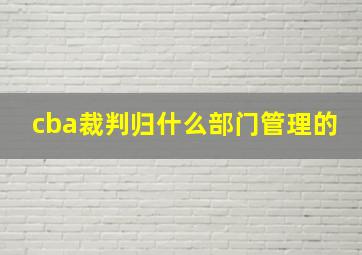 cba裁判归什么部门管理的